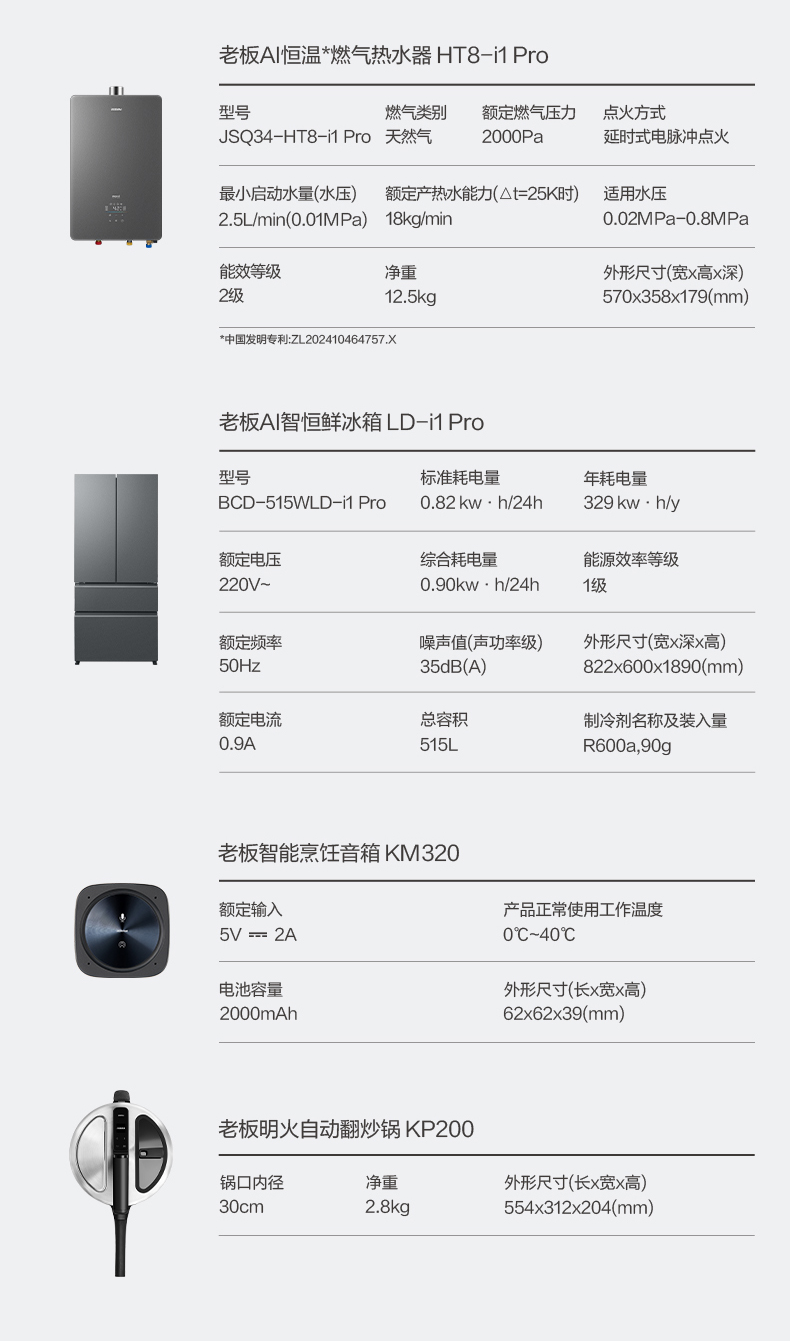 老板AI恒温*燃气热水器 HT8-i1 Pro

型号
JSQ34-HT8-i1 Pro

燃气类别
天然气

额定燃气压力
2000Pa

点火方式
延时式电脉冲点火

最小启动水量(水压)
2.5L/min(0.01MPa)

额定产热水能力(△t=25K时)
18kg/min

适用水压
0.02MPa-0.8MPa

能效等级
2级

净重
12.5kg

外形尺寸(宽x高x深)
570x358x179(mm)

*中国发明专利:ZL202410464757.X

老板AI智恒鲜冰箱 LD-i1 Pro

型号
BCD-515WLD-i1 Pro

标准耗电量
0.82 kw · h/24h

年耗电量
329 kw · h/y

额定电压
220V~

综合耗电量
0.90kw · h/24h

能源效率等级
1级

额定频率
50Hz

噪声值(声功率级)
35dB(A)

外形尺寸(宽x深x高)
822x600x1890(mm)

额定电流
0.9A

总容积
515L

制冷剂名称及装入量
R600a,90g

老板智能烹饪音箱 KM320

额定输入
5V ⎓ 2A

产品正常使用工作温度
0℃~40℃

电池容量
2000mAh

外形尺寸(长x宽x高)
62x62x39(mm)

老板明火自动翻炒锅 KP200

锅口内径
30cm

净重
2.8kg

外形尺寸(长x宽x高)
554x312x204(mm)